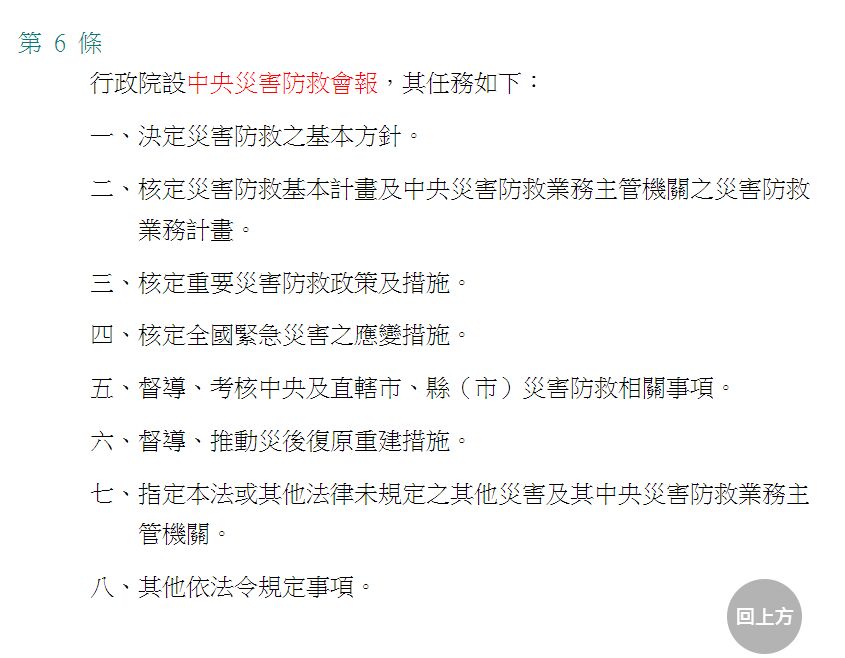 第 6 條

行政院設中央災害防救會報，其任務如下：

一、決定災害防救之基本方針。

二、核定災害防救基本計畫及中央災害防救業務主管機關之災害防救業務計畫。

三、核定重要災害防救政策及措施。

四、核定全國緊急災害之應變措施。

五、督導、考核中央及直轄市、縣（市）災害防救相關事項。

六、督導、推動災後復原重建措施。

七、指定本法或其他法律未規定之其他災害及其中央災害防救業務主管機關。

八、其他依法令規定事項。

回上方